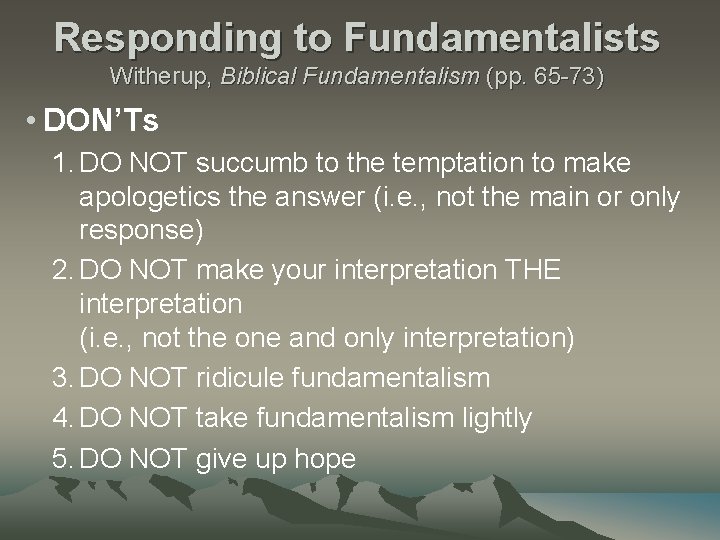 Responding to Fundamentalists
Witherup, Biblical Fundamentalism (pp. 65-73)

• DON'Ts

1. DO NOT succumb to the temptation to make apologetics the answer (i.e., not the main or only response)
2. DO NOT make your interpretation THE interpretation
(i.e., not the one and only interpretation)
3. DO NOT ridicule fundamentalism
4. DO NOT take fundamentalism lightly
5. DO NOT give up hope